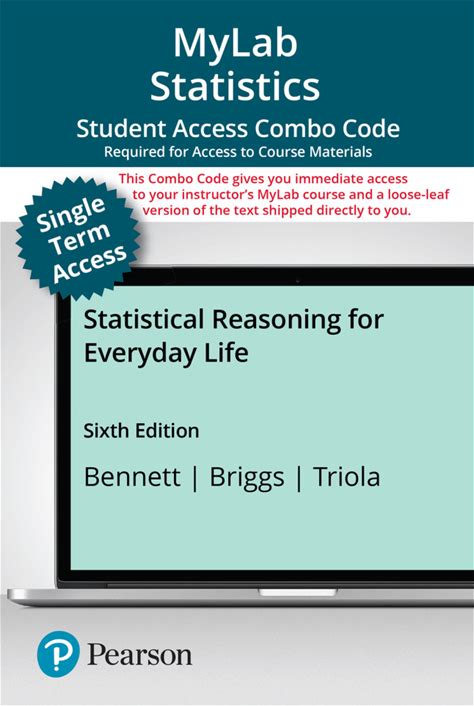 MyLab Statistics

Student Access Combo Code

Required for Access to Course Materials

This Combo Code gives you immediate access to your instructor's MyLab course and a loose-leaf version of the text shipped directly to you.

Single Term Access

Statistical Reasoning for Everyday Life

Sixth Edition

Bennett | Briggs | Triola

Pearson